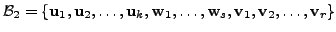 $\mathcal{B}_2 = \{\mathbf{u}_1, \mathbf{u}_2, \ldots, \mathbf{u}_k, \mathbf{w}_1, \ldots, \mathbf{w}_s, \mathbf{v}_1, \mathbf{v}_2, \ldots, \mathbf{v}_r\}$